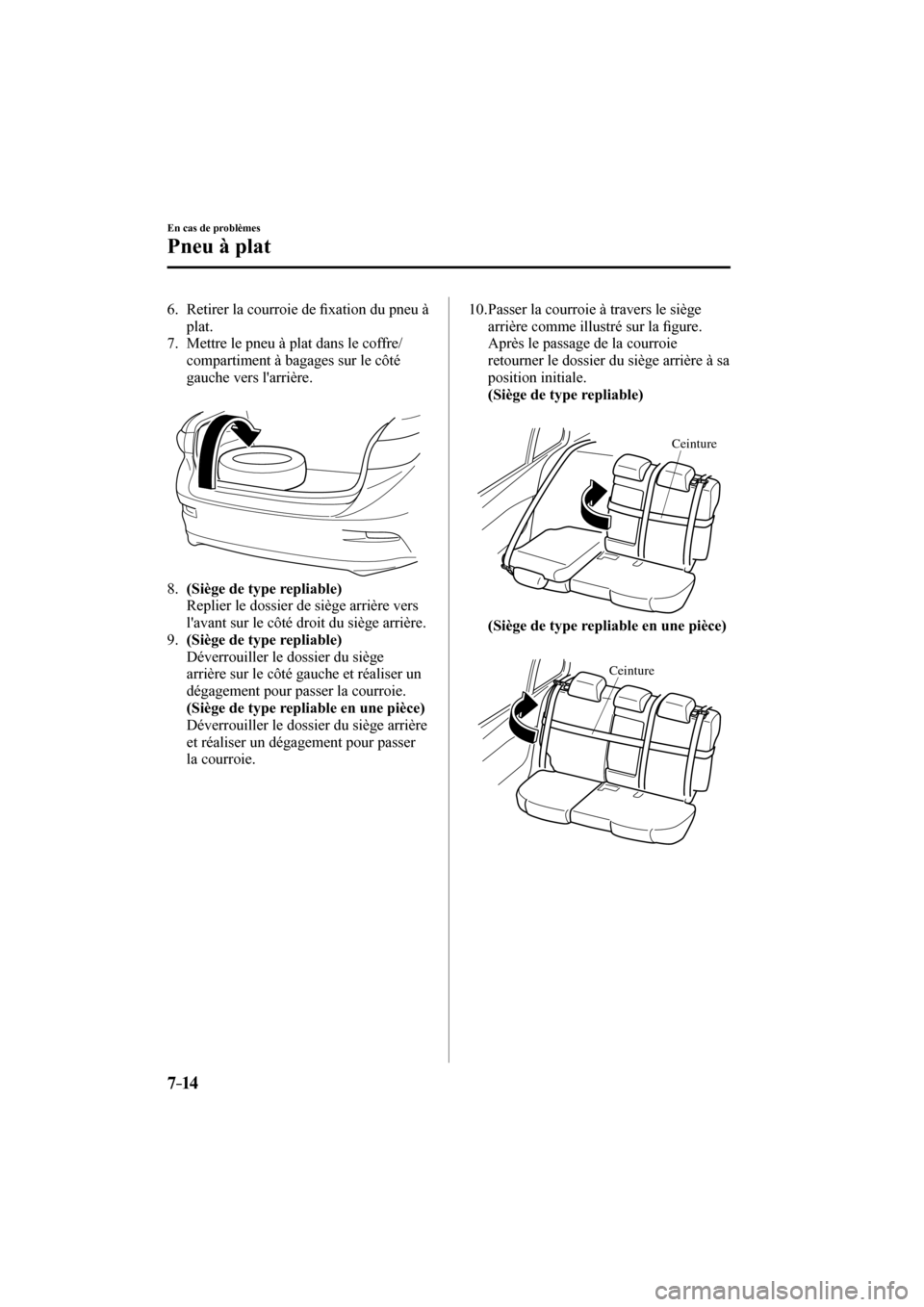 En cas de problèmes

Pneu à plat

6. Retirer la courroie de fixation du pneu à plat.
7. Mettre le pneu à plat dans le coffre/compartiment à bagages sur le côté gauche vers l'arrière.

8. (Siège de type repliable)
Replier le dossier de siège arrière vers l'avant sur le côté droit du siège arrière.
9. (Siège de type repliable)
Déverrouiller le dossier du siège arrière sur le côté gauche et réaliser un dégagement pour passer la courroie.
(Siège de type repliable en une pièce)
Déverrouiller le dossier du siège arrière et réaliser un dégagement pour passer la courroie.

10. Passer la courroie à travers le siège arrière comme illustré sur la figure. Après le passage de la courroie retourner le dossier du siège arrière à sa position initiale.
(Siège de type repliable)

Ceinture

(Siège de type repliable en une pièce)

Ceinture

7-14

carmanualsonline.info